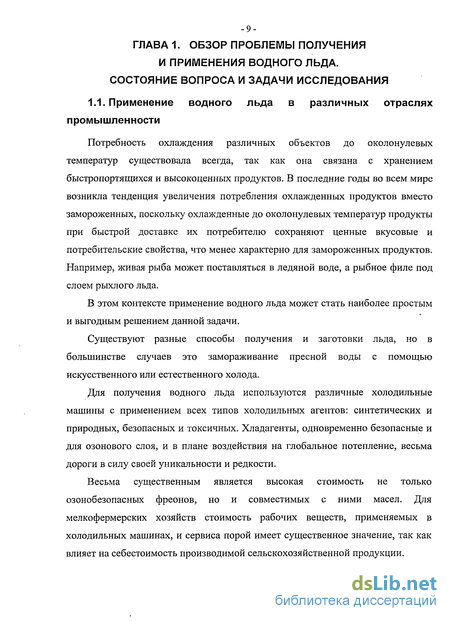 - 9 -

ГЛАВА 1. ОБЗОР ПРОБЛЕМЫ ПОЛУЧЕНИЯ И ПРИМЕНЕНИЯ ВОДНОГО ЛЬДА. СОСТОЯНИЕ ВОПРОСА И ЗАДАЧИ ИССЛЕДОВАНИЯ

1.1. Применение водного льда в различных отраслях промышленности

Потребность охлаждения различных объектов до околонулевых температур существовала всегда, так как она связана с хранением быстропортящихся и высокоценных продуктов. В последние годы во всем мире возникла тенденция увеличения потребления охлажденных продуктов вместо замороженных, поскольку охлажденные до околонулевых температур продукты при быстрой доставке их потребителю сохраняют ценные вкусовые и потребительские свойства, что менее характерно для замороженных продуктов. Например, живая рыба может поставляться в ледяной воде, а рыбное филе под слоем рыхлого льда.

В этом контексте применение водного льда может стать наиболее простым и выгодным решением данной задачи.

Существуют разные способы получения и заготовки льда, но в большинстве случаев это замораживание пресной воды с помощью искусственного или естественного холода.

Для получения водного льда используются различные холодильные машины с применением всех типов холодильных агентов: синтетических и природных, безопасных и токсичных. Хладагенты, одновременно безопасные и для озонового слоя, и в плане воздействия на глобальное потепление, весьма дороги в силу своей уникальности и редкости.

Весьма существенным является высокая стоимость не только озонобезопасных фреонов, но и совместимых с ними масел. Для мелкофермерских хозяйств стоимость рабочих веществ, применяемых в холодильных машинах, и сервиса порой имеет существенное значение, так как влияет на себестоимость производимой сельскохозяйственной продукции.

dsLib.net
библиотека диссертаций